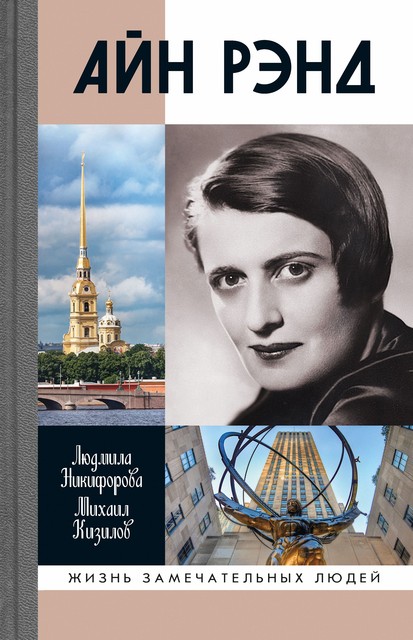 АЙН РЭНД

Людмила Никифорова
Михаил Кизилов

ЖИЗНЬ ЗАМЕЧАТЕЛЬНЫХ ЛЮДЕЙ